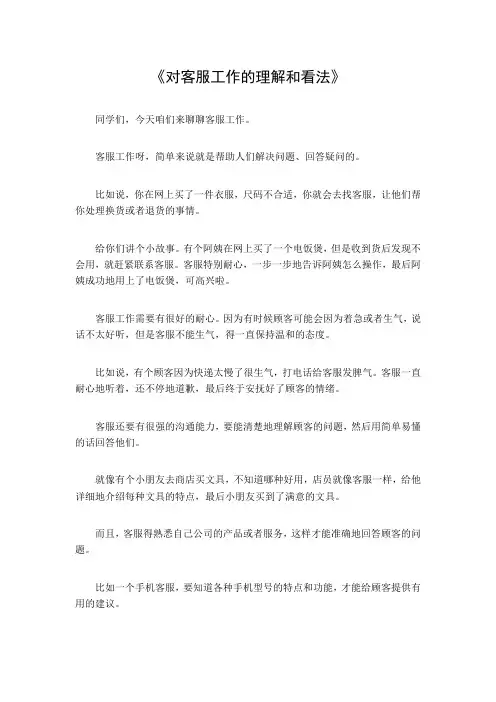 《对客服工作的理解和看法》

同学们，今天咱们来聊聊客服工作。

客服工作呀，简单来说就是帮助人们解决问题、回答疑问的。

比如说，你在网上买了一件衣服，尺码不合适，你就会去找客服，让他们帮你处理换货或者退货的事情。

给你们讲个小故事。有个阿姨在网上买了一个电饭煲，但是收到货后发现不会用，就赶紧联系客服。客服特别耐心，一步一步地告诉阿姨怎么操作，最后阿姨成功地用上了电饭煲，可高兴啦。

客服工作需要有很好的耐心。因为有时候顾客可能会因为着急或者生气，说话不太好听，但是客服不能生气，得一直保持温和的态度。

比如说，有个顾客因为快递太慢了很生气，打电话给客服发脾气。客服一直耐心地听着，还不停地道歉，最后终于安抚好了顾客的情绪。

客服还要有很强的沟通能力，要能清楚地理解顾客的问题，然后用简单易懂的话回答他们。

就像有个小朋友去商店买文具，不知道哪种好用，店员就像客服一样，给他详细地介绍每种文具的特点，最后小朋友买到了满意的文具。

而且，客服得熟悉自己公司的产品或者服务，这样才能准确地回答顾客的问题。

比如一个手机客服，要知道各种手机型号的特点和功能，才能给顾客提供有用的建议。